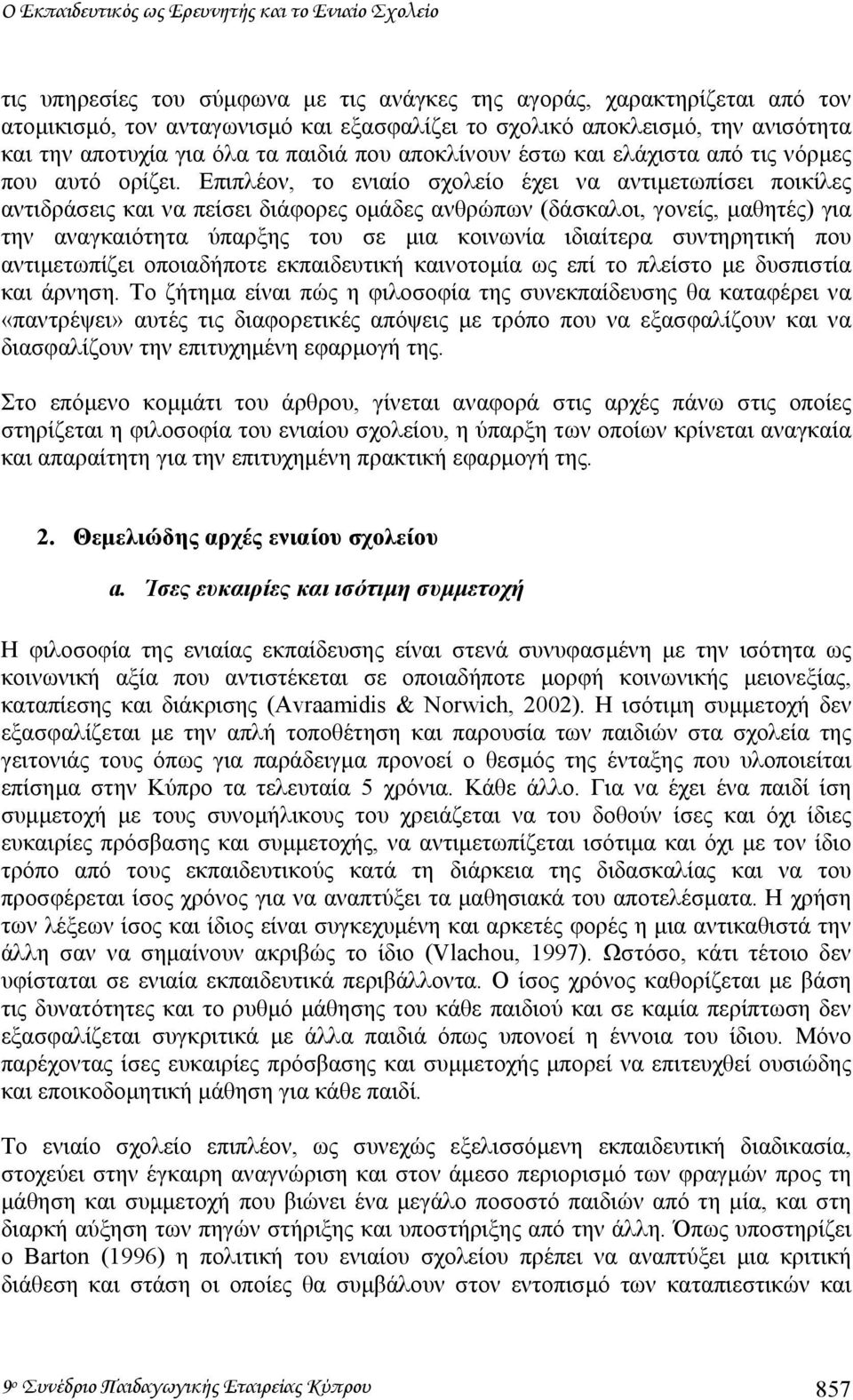 Ο Εκπαιδευτικός ως Ερευνητής και το Ενιαίο Σχολείο

τις υπηρεσίες του σύμφωνα με τις ανάγκες της αγοράς, χαρακτηρίζεται από τον ατομικισμό, τον ανταγωνισμό και εξασφαλίζει το σχολικό αποκλεισμό, την ανισότητα και την αποτυχία για όλα τα παιδιά που αποκλίνουν έστω και ελάχιστα από τις νόρμες που αυτό ορίζει. Επιπλέον, το ενιαίο σχολείο έχει να αντιμετωπίσει ποικίλες αντιδράσεις και να πείσει διάφορες ομάδες ανθρώπων (δάσκαλοι, γονείς, μαθητές) για την αναγκαιότητα ύπαρξης του σε μια κοινωνία ιδιαίτερα συντηρητική που αντιμετωπίζει οποιαδήποτε εκπαιδευτική καινοτομία ως επί το πλείστο με δυσπιστία και άρνηση. Το ζήτημα είναι πώς η φιλοσοφία της συνεκπαίδευσης θα καταφέρει να «παντρέψει» αυτές τις διαφορετικές απόψεις με τρόπο που να εξασφαλίζουν και να διασφαλίζουν την επιτυχημένη εφαρμογή της.

Στο επόμενο κομμάτι του άρθρου, γίνεται αναφορά στις αρχές πάνω στις οποίες στηρίζεται η φιλοσοφία του ενιαίου σχολείου, η ύπαρξη των οποίων κρίνεται αναγκαία και απαραίτητη για την επιτυχημένη πρακτική εφαρμογή της.

2. Θεμελιώδης αρχές ενιαίου σχολείου

a. Ίσες ευκαιρίες και ισότιμη συμμετοχή

Η φιλοσοφία της ενιαίας εκπαίδευσης είναι στενά συνυφασμένη με την ισότητα ως κοινωνική αξία που αντιστέκεται σε οποιαδήποτε μορφή κοινωνικής μειονεξίας, καταπίεσης και διάκρισης (Avraamidis & Norwich, 2002). Η ισότιμη συμμετοχή δεν εξασφαλίζεται με την απλή τοποθέτηση και παρουσία των παιδιών στα σχολεία της γειτονιάς τους όπως για παράδειγμα προνοεί ο θεσμός της ένταξης που υλοποιείται επίσημα στην Κύπρο τα τελευταία 5 χρόνια. Κάθε άλλο. Για να έχει ένα παιδί ίση συμμετοχή με τους συνομήλικους του χρειάζεται να του δοθούν ίσες και όχι ίδιες ευκαιρίες πρόσβασης και συμμετοχής, να αντιμετωπίζεται ισότιμα και όχι με τον ίδιο τρόπο από τους εκπαιδευτικούς κατά τη διάρκεια της διδασκαλίας και να του προσφέρεται ίσος χρόνος για να αναπτύξει τα μαθησιακά του αποτελέσματα. Η χρήση των λέξεων ίσος και ίδιος είναι συγκεχυμένη και αρκετές φορές η μια αντικαθιστά την άλλη σαν να σημαίνουν ακριβώς το ίδιο (Vlachou, 1997). Ωστόσο, κάτι τέτοιο δεν υφίσταται σε ενιαία εκπαιδευτικά περιβάλλοντα. Ο ίσος χρόνος καθορίζεται με βάση τις δυνατότητες και το ρυθμό μάθησης του κάθε παιδιού και σε καμία περίπτωση δεν εξασφαλίζεται συγκριτικά με άλλα παιδιά όπως υπονοεί η έννοια του ίδιου. Μόνο παρέχοντας ίσες ευκαιρίες πρόσβασης και συμμετοχής μπορεί να επιτευχθεί ουσιώδης και εποικοδομητική μάθηση για κάθε παιδί.

Το ενιαίο σχολείο επιπλέον, ως συνεχώς εξελισσόμενη εκπαιδευτική διαδικασία, στοχεύει στην έγκαιρη αναγνώριση και στον άμεσο περιορισμό των φραγμών προς τη μάθηση και συμμετοχή που βιώνει ένα μεγάλο ποσοστό παιδιών από τη μία, και στη διαρκή αύξηση των πηγών στήριξης και υποστήριξης από την άλλη. Όπως υποστηρίζει ο Barton (1996) η πολιτική του ενιαίου σχολείου πρέπει να αναπτύξει μια κριτική διάθεση και στάση οι οποίες θα συμβάλουν στον εντοπισμό των καταπιεστικών και

9ο Συνέδριο Παιδαγωγικής Εταιρείας Κύπρου 857